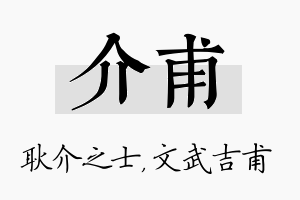 介甫

耿介之士，文武吉甫